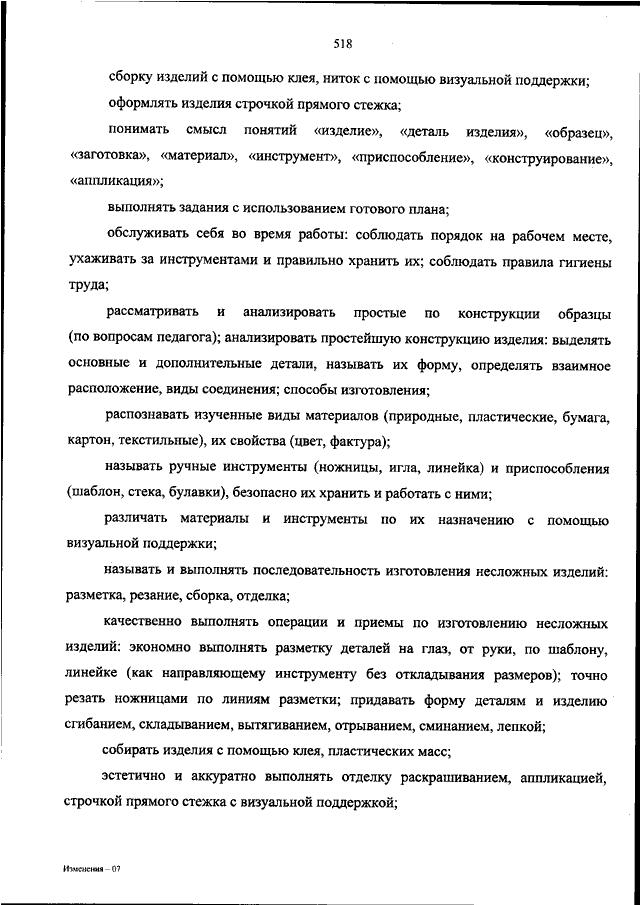 518

сборку изделий с помощью клея, ниток с помощью визуальной поддержки;

оформлять изделия строчкой прямого стежка;

понимать смысл понятий «изделие», «деталь изделия», «образец», «заготовка», «материал», «инструмент», «приспособление», «конструирование», «аппликация»;

выполнять задания с использованием готового плана;

обслуживать себя во время работы: соблюдать порядок на рабочем месте, ухаживать за инструментами и правильно хранить их; соблюдать правила гигиены труда;

рассматривать и анализировать простые по конструкции образцы (по вопросам педагога); анализировать простейшую конструкцию изделия: выделять основные и дополнительные детали, называть их форму, определять взаимное расположение, виды соединения; способы изготовления;

распознавать изученные виды материалов (природные, пластические, бумага, картон, текстильные), их свойства (цвет, фактура);

называть ручные инструменты (ножницы, игла, линейка) и приспособления (шаблон, стека, булавки), безопасно их хранить и работать с ними;

различать материалы и инструменты по их назначению с помощью визуальной поддержки;

называть и выполнять последовательность изготовления несложных изделий: разметка, резание, сборка, отделка;

качественно выполнять операции и приемы по изготовлению несложных изделий: экономно выполнять разметку деталей на глаз, от руки, по шаблону, линейке (как направляющему инструменту без откладывания размеров); точно резать ножницами по линиям разметки; придавать форму деталям и изделию сгибанием, складыванием, вытягиванием, отрыванием, сминанием, лепкой;

собирать изделия с помощью клея, пластических масс;

эстетично и аккуратно выполнять отделку раскрашиванием, аппликацией, строчкой прямого стежка с визуальной поддержкой;

Изменения – 07